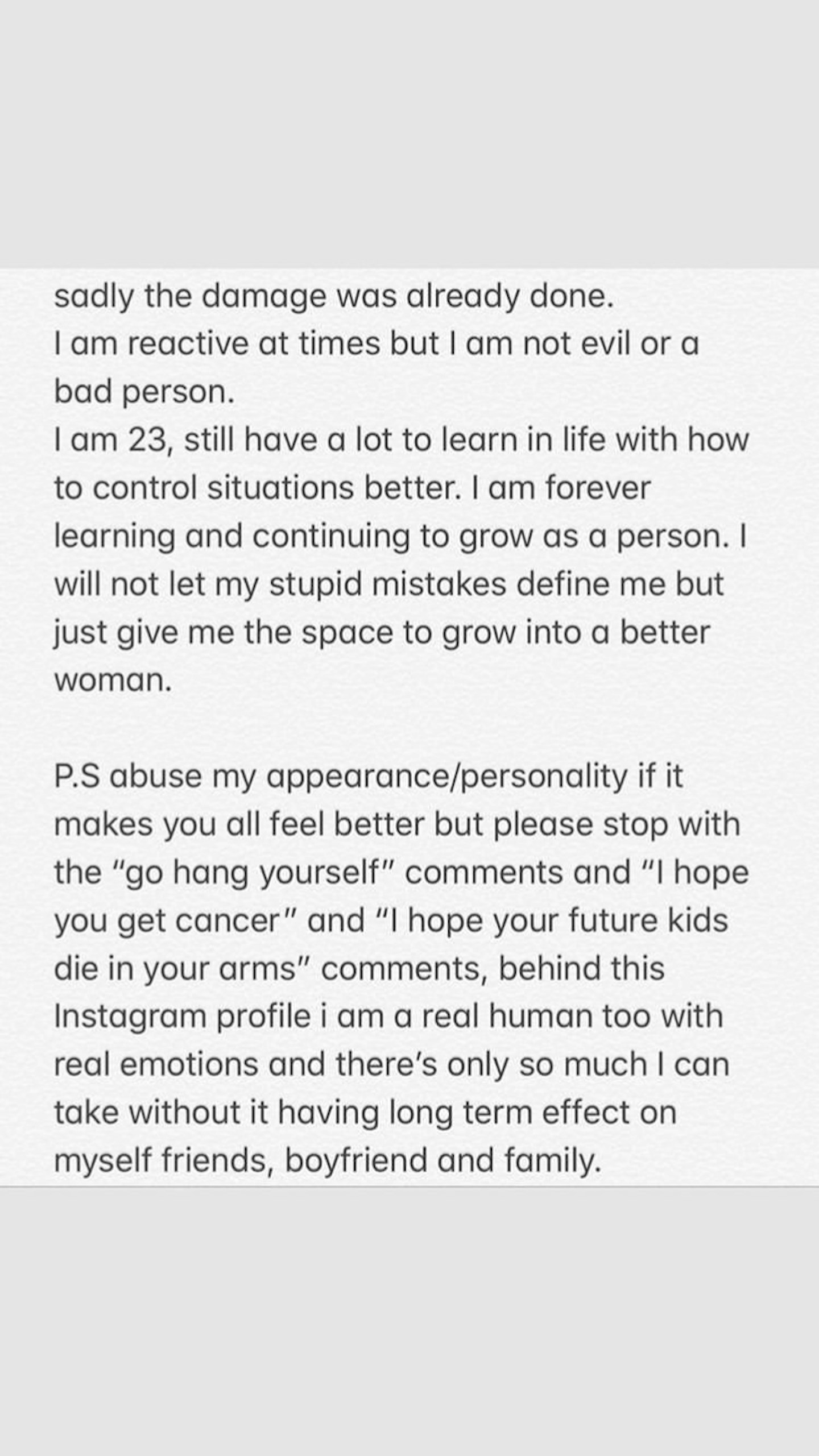 sadly the damage was already done.
I am reactive at times but I am not evil or a bad person.
I am 23, still have a lot to learn in life with how to control situations better. I am forever learning and continuing to grow as a person. I will not let my stupid mistakes define me but just give me the space to grow into a better woman.

P.S abuse my appearance/personality if it makes you all feel better but please stop with the "go hang yourself" comments and "I hope you get cancer" and "I hope your future kids die in your arms" comments, behind this Instagram profile i am a real human too with real emotions and there's only so much I can take without it having long term effect on myself friends, boyfriend and family.